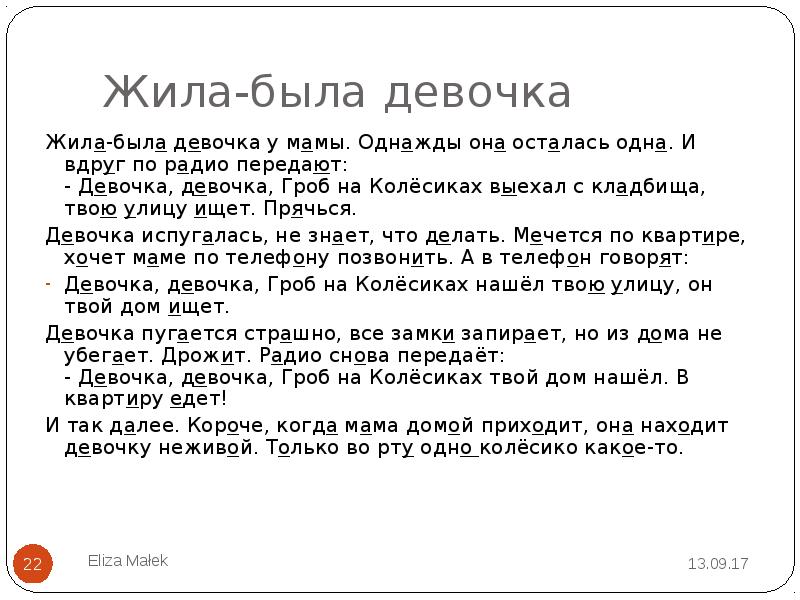 Жила-была девочка

Жила-была девочка у мамы. Однажды она осталась одна. И вдруг по радио передают:
- Девочка, девочка, Гроб на Колёсиках выехал с кладбища, твою улицу ищет. Прячься.

Девочка испугалась, не знает, что делать. Мечется по квартире, хочет маме по телефону позвонить. А в телефон говорят:

- Девочка, девочка, Гроб на Колёсиках нашёл твою улицу, он твой дом ищет.

Девочка пугается страшно, все замки запирает, но из дома не убегает. Дрожит. Радио снова передаёт:
- Девочка, девочка, Гроб на Колёсиках твой дом нашёл. В квартиру едет!

И так далее. Короче, когда мама домой приходит, она находит девочку неживой. Только во рту одно колёсико какое-то.

22

Eliza Małek

13.09.17